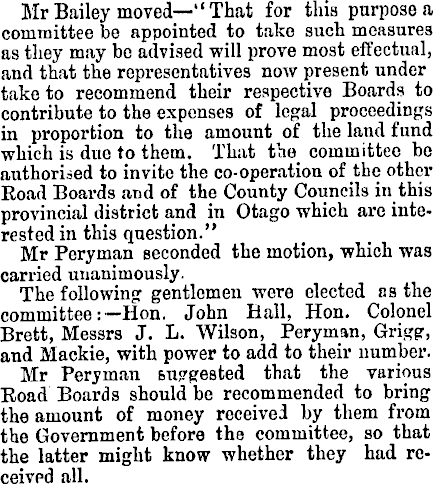 Mr Bailey moved—"That for this purpose a committee be appointed to take such measures as they may be advised will prove most effectual, and that the representatives now present under take to recommend their respective Boards to contribute to the expenses of legal proceedings in proportion to the amount of the land fund which is due to them. That the committee be authorised to invite the co-operation of the other Road Boards and of the County Councils in this provincial district and in Otago which are interested in this question."

Mr Peryman seconded the motion, which was carried unanimously.

The following gentlemen were elected as the committee:—Hon. John Hall, Hon. Colonel Brett, Messrs J. L. Wilson, Peryman, Grigg, and Mackie, with power to add to their number.

Mr Peryman suggested that the various Road Boards should be recommended to bring the amount of money received by them from the Government before the committee, so that the latter might know whether they had received all.